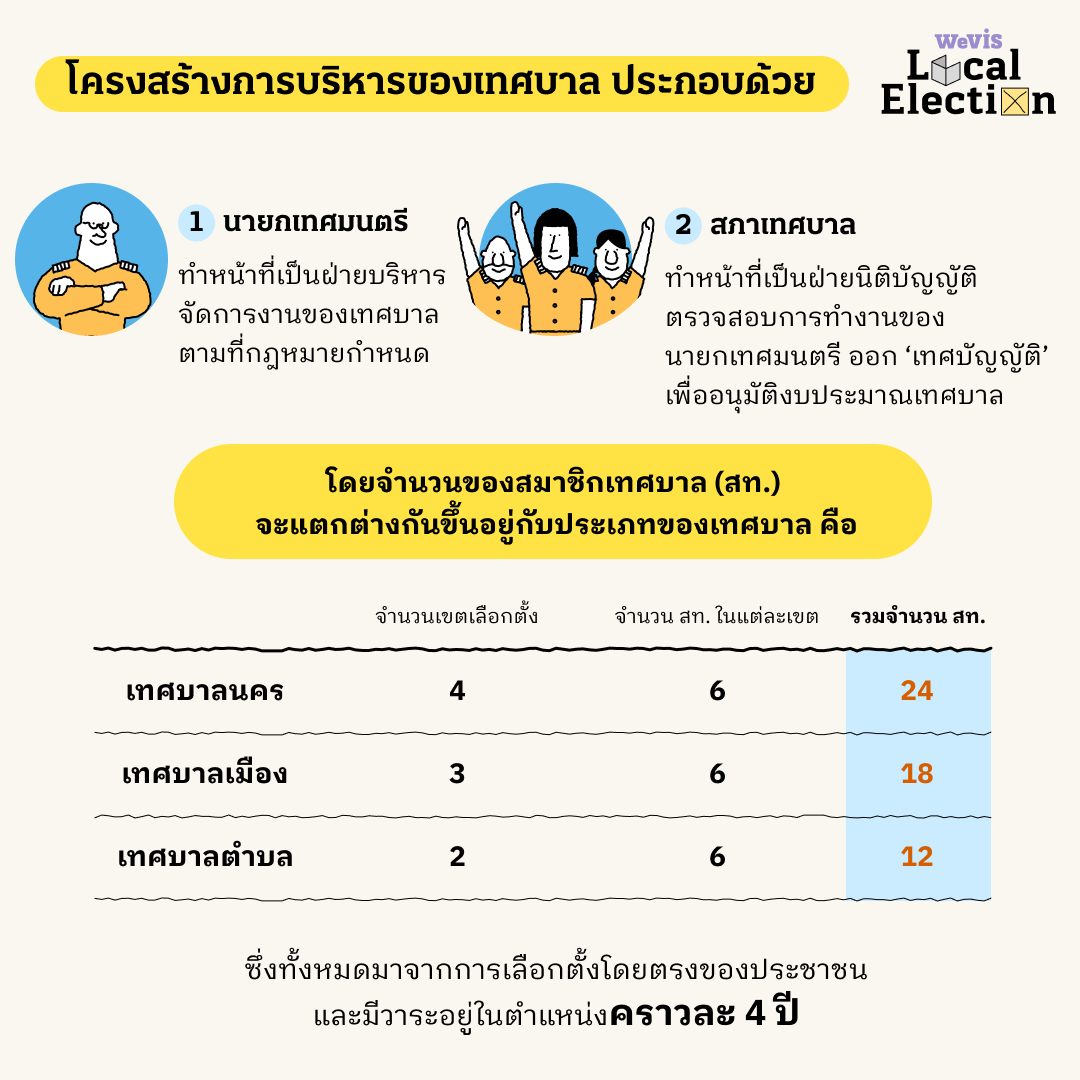 โครงสร้างการบริหารของเทศบาล ประกอบด้วย

WeVis Local Election

1 นายกเทศมนตรี

ทำหน้าที่เป็นฝ่ายบริหาร จัดการงานของเทศบาล ตามที่กฎหมายกำหนด

2 สภาเทศบาล

ทำหน้าที่เป็นฝ่ายนิติบัญญัติ ตรวจสอบการทำงานของ นายกเทศมนตรี ออก ‘เทศบัญญัติ’ เพื่ออนุมัติงบประมาณเทศบาล

โดยจำนวนของสมาชิกเทศบาล (สท.) จะแตกต่างกันขึ้นอยู่กับประเภทของเทศบาล คือ

| | จำนวนเขตเลือกตั้ง | จำนวน สท. ในแต่ละเขต | รวมจำนวน สท. |
|---|---|---|---|
| เทศบาลนคร | 4 | 6 | 24 |
| เทศบาลเมือง | 3 | 6 | 18 |
| เทศบาลตำบล | 2 | 6 | 12 |

ซึ่งทั้งหมดมาจากการเลือกตั้งโดยตรงของประชาชน และมีวาระอยู่ในตำแหน่งคราวละ 4 ปี